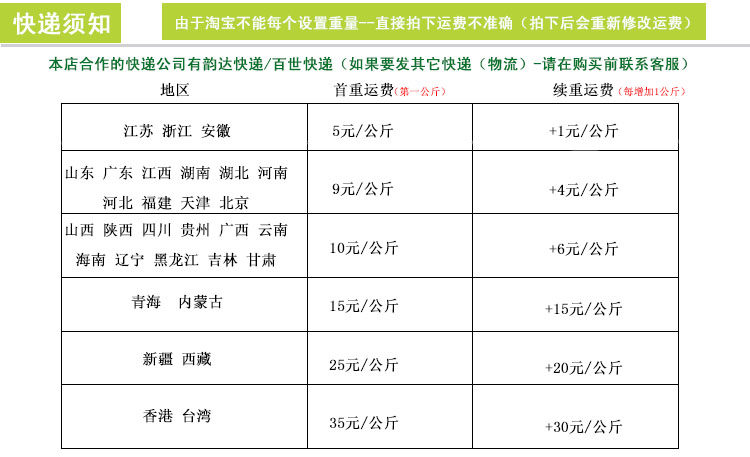 快递须知

由于淘宝不能每个设置重量--直接拍下运费不准确（拍下后会重新修改运费）

本店合作的快递公司有韵达快递/百世快递（如果要发其它快递（物流）-请在购买前联系客服）

| 地区 | 首重运费(第一公斤) | 续重运费(每增加1公斤) |
|---|---|---|
| 江苏 浙江 安徽 | 5元/公斤 | +1元/公斤 |
| 山东 广东 江西 湖南 湖北 河南 河北 福建 天津 北京 | 9元/公斤 | +4元/公斤 |
| 山西 陕西 四川 贵州 广西 云南 海南 辽宁 黑龙江 吉林 甘肃 | 10元/公斤 | +6元/公斤 |
| 青海 内蒙古 | 15元/公斤 | +15元/公斤 |
| 新疆 西藏 | 25元/公斤 | +20元/公斤 |
| 香港 台湾 | 35元/公斤 | +30元/公斤 |